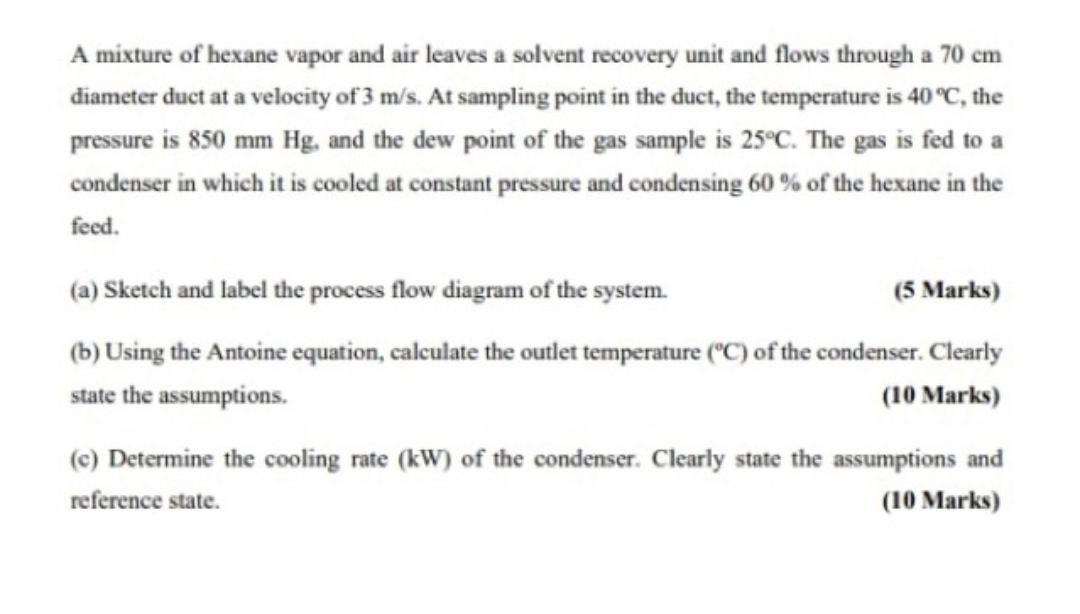 A mixture of hexane vapor and air leaves a solvent recovery unit and flows through a 70 cm diameter duct at a velocity of 3 m/s. At sampling point in the duct, the temperature is 40 °C, the pressure is 850 mm Hg, and the dew point of the gas sample is 25°C. The gas is fed to a condenser in which it is cooled at constant pressure and condensing 60 % of the hexane in the feed.

(a) Sketch and label the process flow diagram of the system. (5 Marks)

(b) Using the Antoine equation, calculate the outlet temperature (°C) of the condenser. Clearly state the assumptions. (10 Marks)

(c) Determine the cooling rate (kW) of the condenser. Clearly state the assumptions and reference state. (10 Marks)